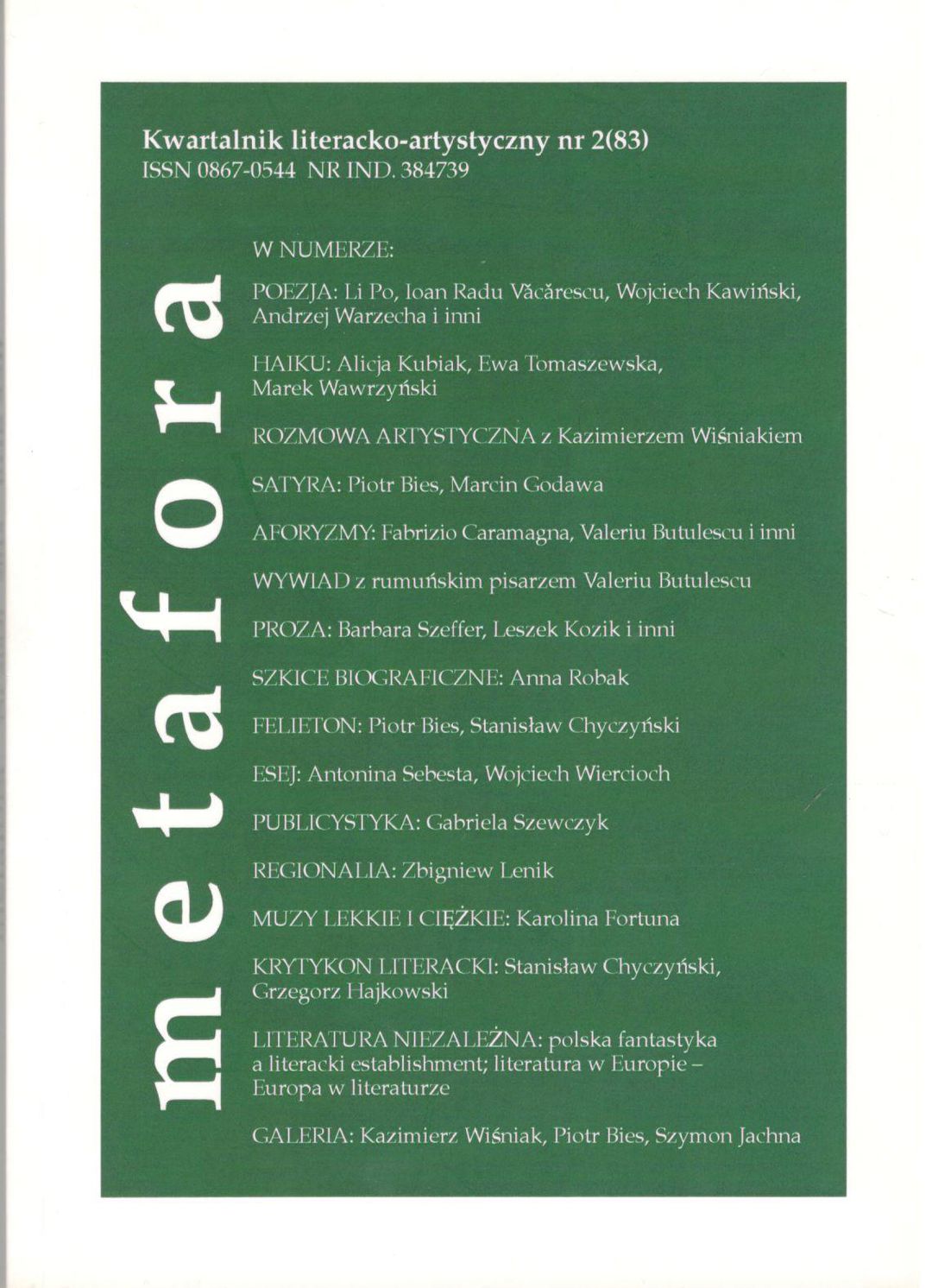 Kwartalnik literacko-artystyczny nr 2(83)
ISSN 0867-0544 NR IND. 384739

metafora

W NUMERZE:

POEZJA: Li Po, Ioan Radu Văcărescu, Wojciech Kawiński, Andrzej Warzecha i inni

HAIKU: Alicja Kubiak, Ewa Tomaszewska, Marek Wawrzyński

ROZMOWA ARTYSTYCZNA z Kazimierzem Wiśniakiem

SATYRA: Piotr Bies, Marcin Godawa

AFORYZMY: Fabrizio Caramagna, Valeriu Butulescu i inni

WYWIAD z rumuńskim pisarzem Valeriu Butulescu

PROZA: Barbara Szeffer, Leszek Kozik i inni

SZKICE BIOGRAFICZNE: Anna Robak

FELIETON: Piotr Bies, Stanisław Chyczyński

ESEJ: Antonina Sebesta, Wojciech Wiercioch

PUBLICYSTYKA: Gabriela Szewczyk

REGIONALIA: Zbigniew Lenik

MUZY LEKKIE I CIĘŻKIE: Karolina Fortuna

KRYTYKON LITERACKI: Stanisław Chyczyński, Grzegorz Hajkowski

LITERATURA NIEZALEŻNA: polska fantastyka a literacki establishment; literatura w Europie – Europa w literaturze

GALERIA: Kazimierz Wiśniak, Piotr Bies, Szymon Jachna